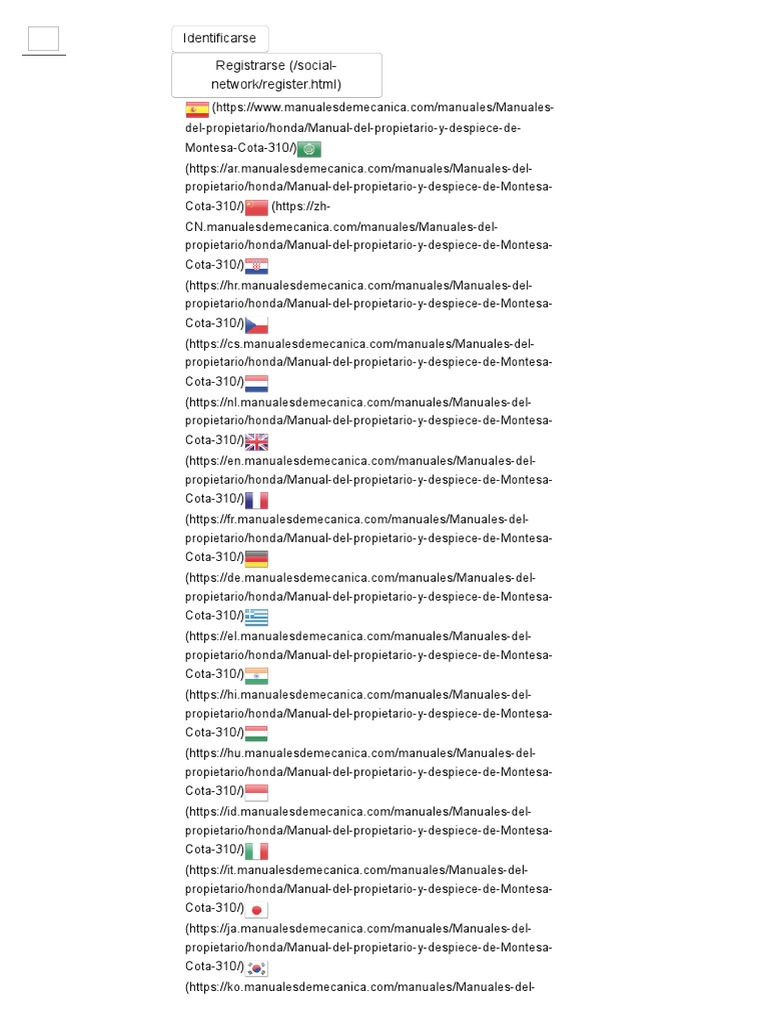 Identificarse

Registrarse (/social-network/register.html)

(https://www.manualesdemecanica.com/manuales/Manuales-del-propietario/honda/Manual-del-propietario-y-despiece-de-Montesa-Cota-310/) (https://ar.manualesdemecanica.com/manuales/Manuales-del-propietario/honda/Manual-del-propietario-y-despiece-de-Montesa-Cota-310/) (https://zh-CN.manualesdemecanica.com/manuales/Manuales-del-propietario/honda/Manual-del-propietario-y-despiece-de-Montesa-Cota-310/) (https://hr.manualesdemecanica.com/manuales/Manuales-del-propietario/honda/Manual-del-propietario-y-despiece-de-Montesa-Cota-310/) (https://cs.manualesdemecanica.com/manuales/Manuales-del-propietario/honda/Manual-del-propietario-y-despiece-de-Montesa-Cota-310/) (https://nl.manualesdemecanica.com/manuales/Manuales-del-propietario/honda/Manual-del-propietario-y-despiece-de-Montesa-Cota-310/) (https://en.manualesdemecanica.com/manuales/Manuales-del-propietario/honda/Manual-del-propietario-y-despiece-de-Montesa-Cota-310/) (https://fr.manualesdemecanica.com/manuales/Manuales-del-propietario/honda/Manual-del-propietario-y-despiece-de-Montesa-Cota-310/) (https://de.manualesdemecanica.com/manuales/Manuales-del-propietario/honda/Manual-del-propietario-y-despiece-de-Montesa-Cota-310/) (https://el.manualesdemecanica.com/manuales/Manuales-del-propietario/honda/Manual-del-propietario-y-despiece-de-Montesa-Cota-310/) (https://hi.manualesdemecanica.com/manuales/Manuales-del-propietario/honda/Manual-del-propietario-y-despiece-de-Montesa-Cota-310/) (https://hu.manualesdemecanica.com/manuales/Manuales-del-propietario/honda/Manual-del-propietario-y-despiece-de-Montesa-Cota-310/) (https://id.manualesdemecanica.com/manuales/Manuales-del-propietario/honda/Manual-del-propietario-y-despiece-de-Montesa-Cota-310/) (https://it.manualesdemecanica.com/manuales/Manuales-del-propietario/honda/Manual-del-propietario-y-despiece-de-Montesa-Cota-310/) (https://ja.manualesdemecanica.com/manuales/Manuales-del-propietario/honda/Manual-del-propietario-y-despiece-de-Montesa-Cota-310/) (https://ko.manualesdemecanica.com/manuales/Manuales-del-